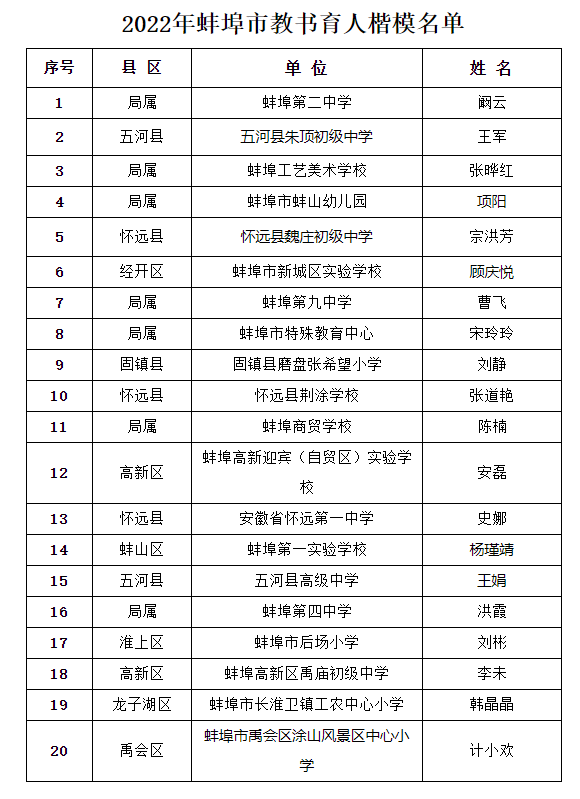 2022年蚌埠市教书育人楷模名单

| 序号 | 县 区 | 单 位 | 姓 名 |
|---|---|---|---|
| 1 | 局属 | 蚌埠第二中学 | 阚云 |
| 2 | 五河县 | 五河县朱顶初级中学 | 王军 |
| 3 | 局属 | 蚌埠工艺美术学校 | 张晔红 |
| 4 | 局属 | 蚌埠市蚌山幼儿园 | 项阳 |
| 5 | 怀远县 | 怀远县魏庄初级中学 | 宗洪芳 |
| 6 | 经开区 | 蚌埠市新城区实验学校 | 顾庆悦 |
| 7 | 局属 | 蚌埠第九中学 | 曹飞 |
| 8 | 局属 | 蚌埠市特殊教育中心 | 宋玲玲 |
| 9 | 固镇县 | 固镇县磨盘张希望小学 | 刘静 |
| 10 | 怀远县 | 怀远县荆涂学校 | 张道艳 |
| 11 | 局属 | 蚌埠商贸学校 | 陈楠 |
| 12 | 高新区 | 蚌埠高新迎宾（自贸区）实验学校 | 安磊 |
| 13 | 怀远县 | 安徽省怀远第一中学 | 史娜 |
| 14 | 蚌山区 | 蚌埠第一实验学校 | 杨瑾靖 |
| 15 | 五河县 | 五河县高级中学 | 王娟 |
| 16 | 局属 | 蚌埠第四中学 | 洪霞 |
| 17 | 淮上区 | 蚌埠市后场小学 | 刘彬 |
| 18 | 高新区 | 蚌埠高新区禹庙初级中学 | 李未 |
| 19 | 龙子湖区 | 蚌埠市长淮卫镇工农中心小学 | 韩晶晶 |
| 20 | 禹会区 | 蚌埠市禹会区涂山风景区中心小学 | 计小欢 |